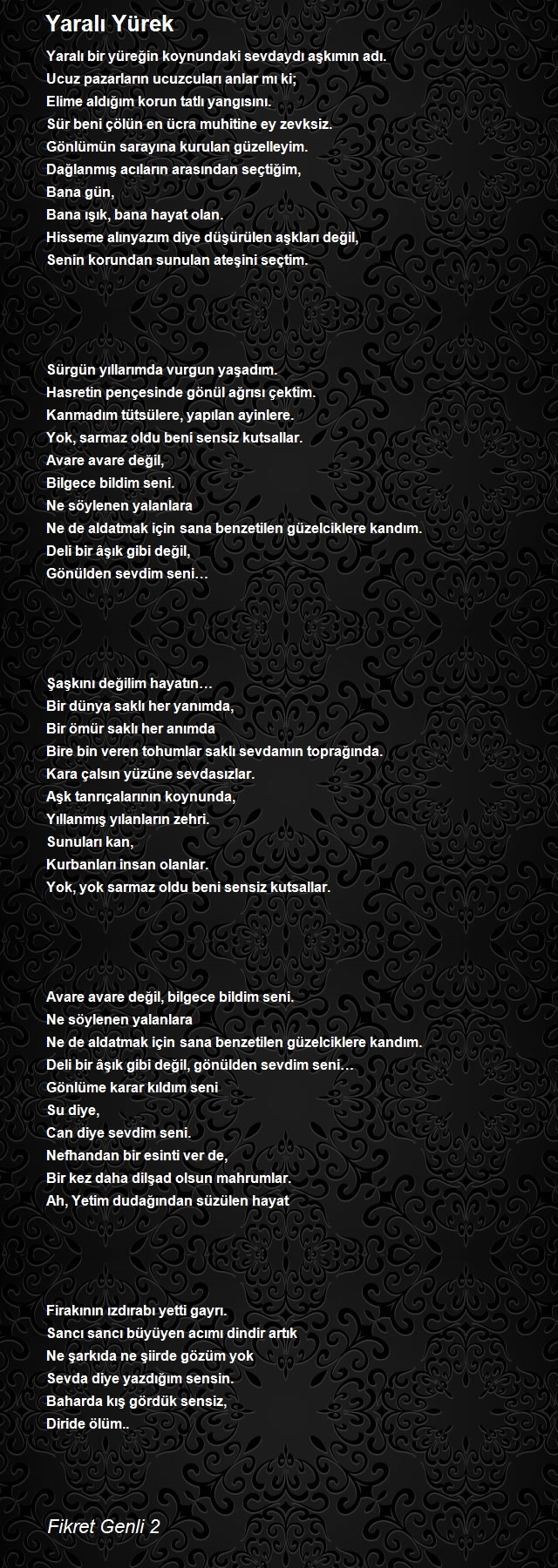 Yaralı Yürek

Yaralı bir yüreğin koynundaki sevdaydı aşkımın adı.
Ucuz pazarların ucuzcuları anlar mı ki;
Elime aldığım korun tatlı yangısını.
Sür beni çölün en ücra muhitine ey zevksiz.
Gönlümün sarayına kurulan güzelleyim.
Dağlanmış acıların arasından seçtiğim,
Bana gün,
Bana ışık, bana hayat olan.
Hisseme alınyazım diye düşürülen aşkları değil,
Senin korundan sunulan ateşini seçtim.

Sürgün yıllarımda vurgun yaşadım.
Hasretin pençesinde gönül ağrısı çektim.
Kanmadım tütsülere, yapılan ayinlere.
Yok, sarmaz oldu beni sensiz kutsallar.
Avare avare değil,
Bilgece bildim seni.
Ne söylenen yalanlara
Ne de aldatmak için sana benzetilen güzelciklere kandım.
Deli bir âşık gibi değil,
Gönülden sevdim seni…

Şaşkını değilim hayatın…
Bir dünya saklı her yanımda,
Bir ömür saklı her anımda
Bire bin veren tohumlar saklı sevdamın toprağında.
Kara çalsın yüzüne sevdasızlar.
Aşk tanrıçalarının koynunda,
Yıllanmış yılanların zehri.
Sunuları kan,
Kurbanları insan olanlar.
Yok, yok sarmaz oldu beni sensiz kutsallar.

Avare avare değil, bilgece bildim seni.
Ne söylenen yalanlara
Ne de aldatmak için sana benzetilen güzelciklere kandım.
Deli bir âşık gibi değil, gönülden sevdim seni…
Gönlüme karar kıldım seni
Su diye,
Can diye sevdim seni.
Nefhandan bir esinti ver de,
Bir kez daha dilşad olsun mahrumlar.
Ah, Yetim dudağından süzülen hayat

Firakının ızdırabı yetti gayrı.
Sancı sancı büyüyen acımı dindir artık
Ne şarkıda ne şiirde gözüm yok
Sevda diye yazdığım sensin.
Baharda kış gördük sensiz,
Diride ölüm..

Fikret Genli 2